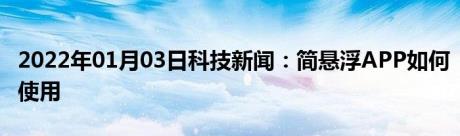 2022年01月03日科技新闻：简悬浮APP如何使用